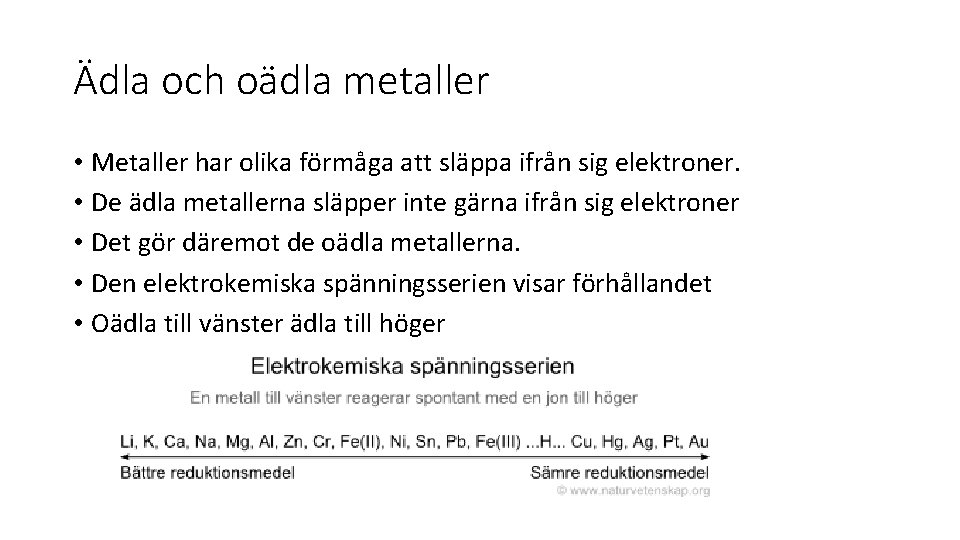 Ädla och oädla metaller

• Metaller har olika förmåga att släppa ifrån sig elektroner.
• De ädla metallerna släpper inte gärna ifrån sig elektroner
• Det gör däremot de oädla metallerna.
• Den elektrokemiska spänningsserien visar förhållandet
• Oädla till vänster ädla till höger

Elektrokemiska spänningsserien

En metall till vänster reagerar spontant med en jon till höger

Li, K, Ca, Na, Mg, Al, Zn, Cr, Fe(II), Ni, Sn, Pb, Fe(III) ...H... Cu, Hg, Ag, Pt, Au

Bättre reduktionsmedel

Sämre reduktionsmedel

© www.naturvetenskap.org